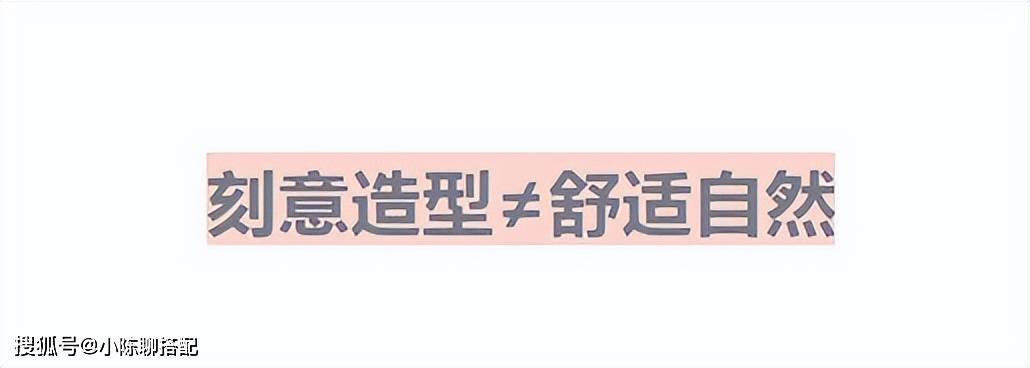 刻意造型≠舒适自然

搜狐号@小陈聊搭配